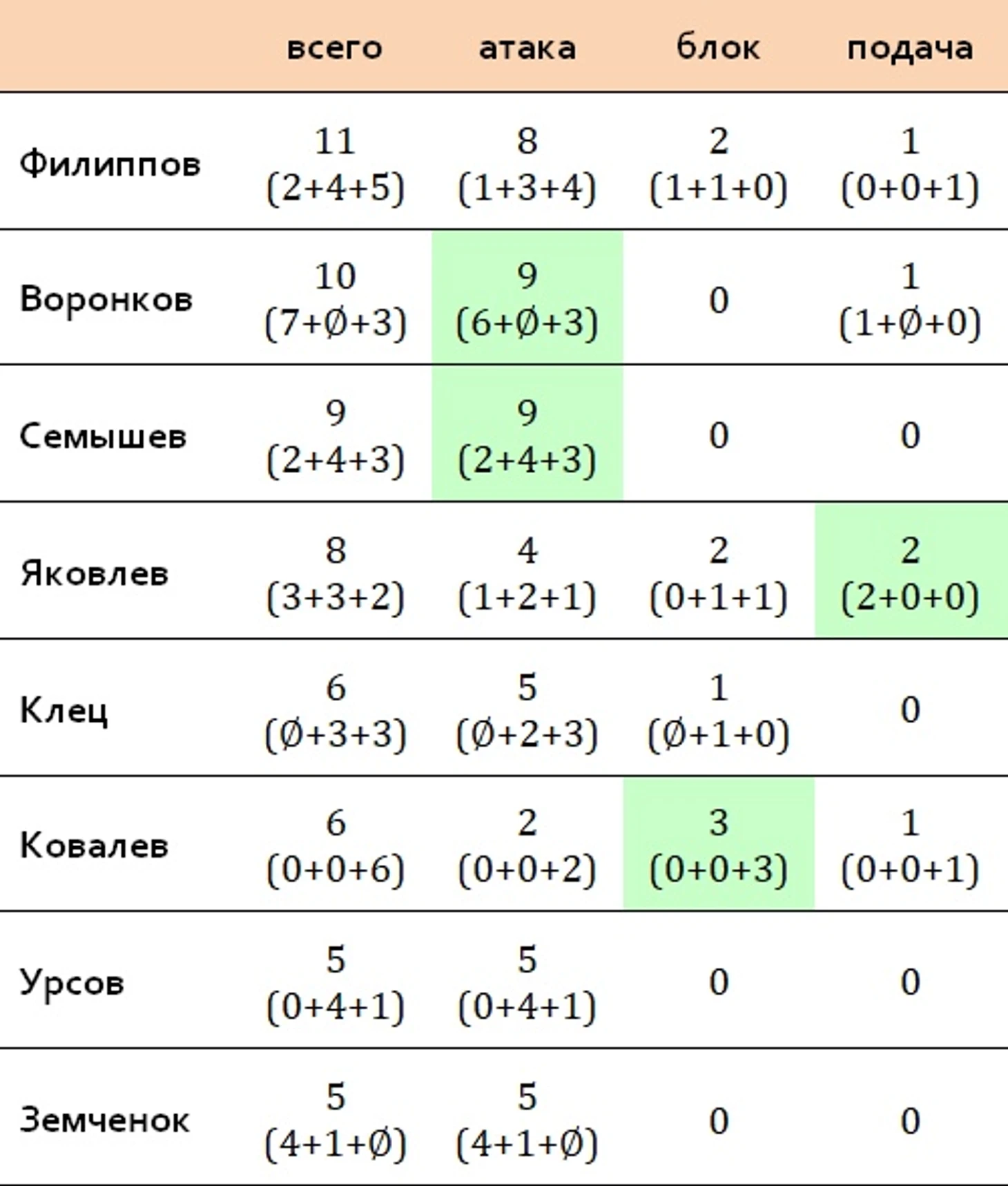 |  | всего | атака | блок | подача |
|---|---|---|---|---|
| Филиппов | 11 (2+4+5) | 8 (1+3+4) | 2 (1+1+0) | 1 (0+0+1) |
| Воронков | 10 (7+Ø+3) | 9 (6+Ø+3) | 0 | 1 (1+Ø+0) |
| Семышев | 9 (2+4+3) | 9 (2+4+3) | 0 | 0 |
| Яковлев | 8 (3+3+2) | 4 (1+2+1) | 2 (0+1+1) | 2 (2+0+0) |
| Клец | 6 (Ø+3+3) | 5 (Ø+2+3) | 1 (Ø+1+0) | 0 |
| Ковалев | 6 (0+0+6) | 2 (0+0+2) | 3 (0+0+3) | 1 (0+0+1) |
| Урсов | 5 (0+4+1) | 5 (0+4+1) | 0 | 0 |
| Земченок | 5 (4+1+Ø) | 5 (4+1+Ø) | 0 | 0 |